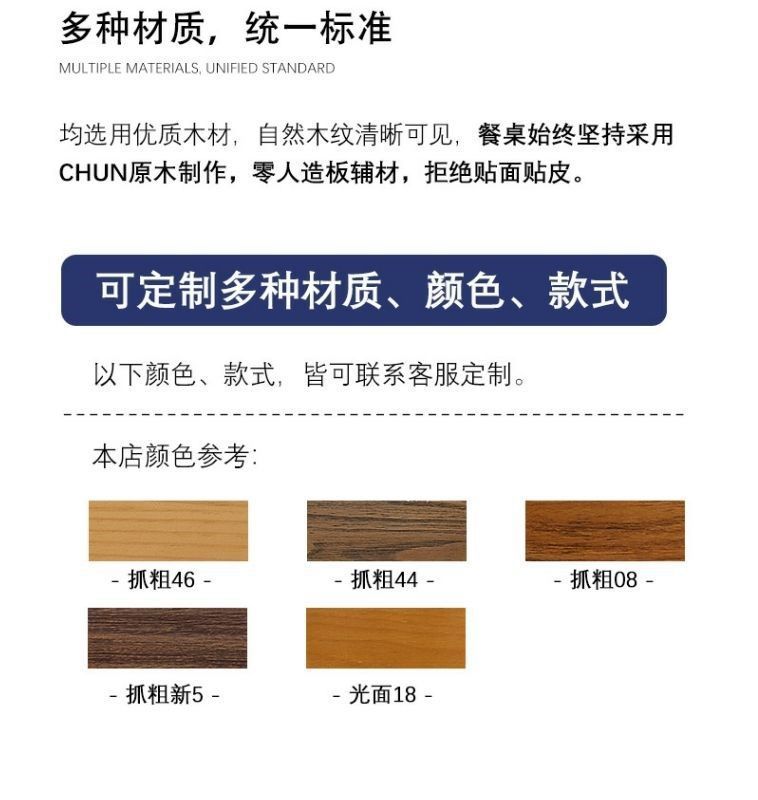 多种材质，统一标准

MULTIPLE MATERIALS, UNIFIED STANDARD

均选用优质木材，自然木纹清晰可见，餐桌始终坚持采用CHUN原木制作，零人造板辅材，拒绝贴面贴皮。

可定制多种材质、颜色、款式

以下颜色、款式，皆可联系客服定制。

本店颜色参考:

- 抓粗46 -

- 抓粗44 -

- 抓粗08 -

- 抓粗新5 -

- 光面18 -